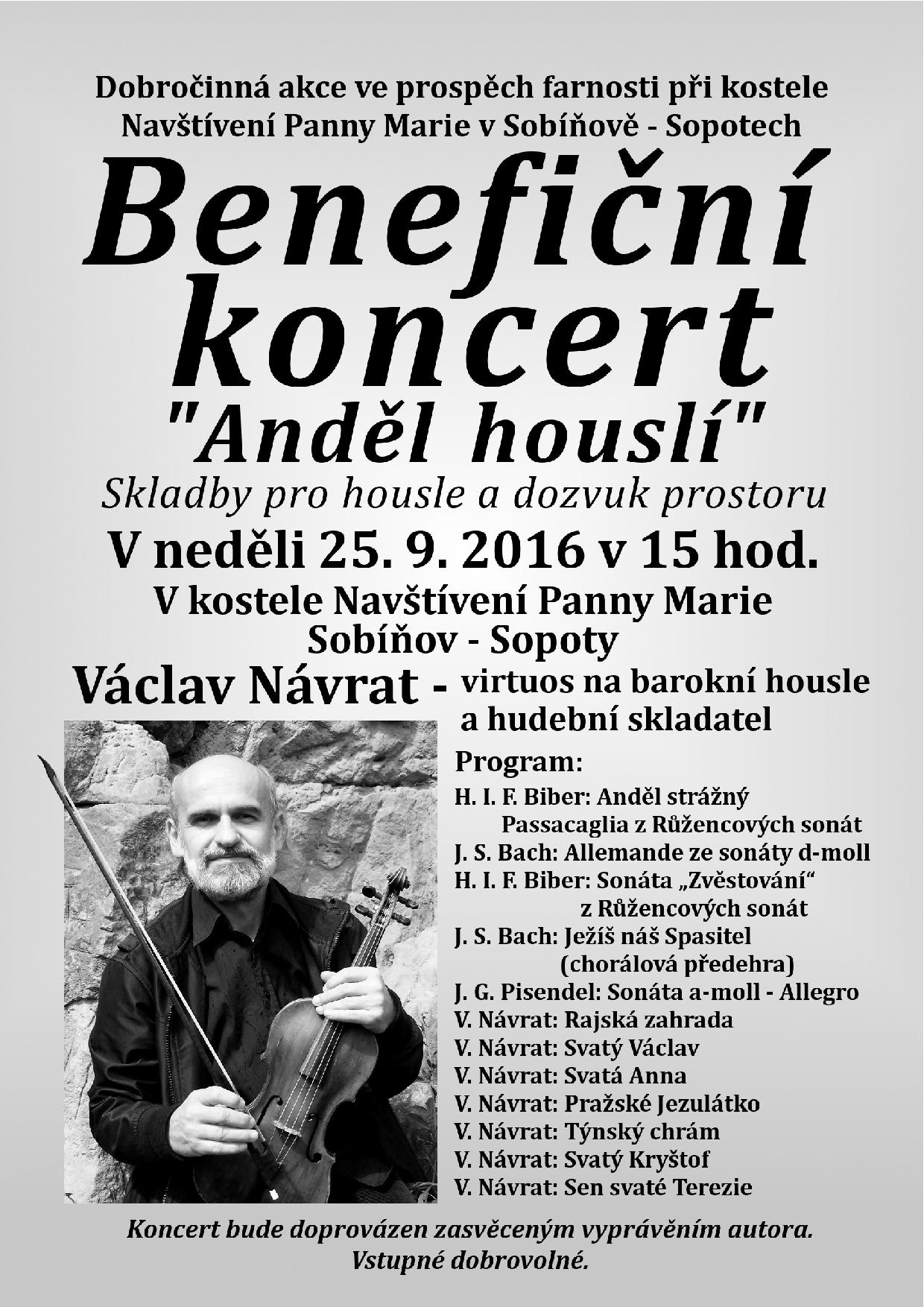 Dobročinná akce ve prospěch farnosti při kostele Navštívení Panny Marie v Sobíňově - Sopotech

Benefiční koncert

"Anděl houslí"

Skladby pro housle a dozvuk prostoru

V neděli 25. 9. 2016 v 15 hod.

V kostele Navštívení Panny Marie Sobíňov - Sopoty

Václav Návrat - virtuos na barokní housle a hudební skladatel

Program:
H. I. F. Biber: Anděl strážný Passacaglia z Růžencových sonát
J. S. Bach: Allemande ze sonáty d-moll
H. I. F. Biber: Sonáta „Zvěstování“ z Růžencových sonát
J. S. Bach: Ježíš náš Spasitel (chorálová předehra)
J. G. Pisendel: Sonáta a-moll - Allegro
V. Návrat: Rajská zahrada
V. Návrat: Svatý Václav
V. Návrat: Svatá Anna
V. Návrat: Pražské Jezulátko
V. Návrat: Týnský chrám
V. Návrat: Svatý Kryštof
V. Návrat: Sen svaté Terezie

Koncert bude doprovázen zasvěceným vyprávěním autora.
Vstupné dobrovolné.